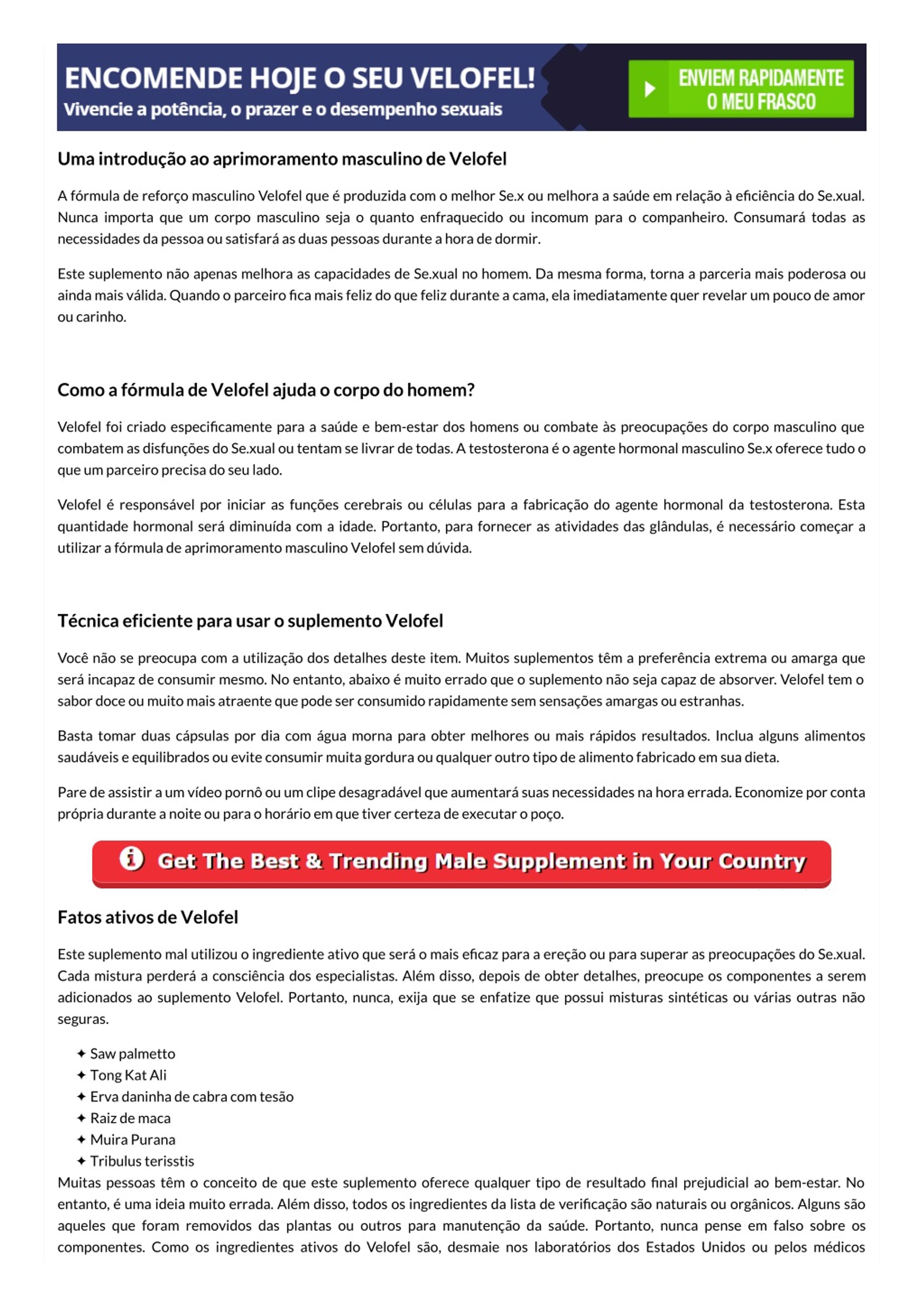 ENCOMENDE HOJE O SEU VELOFEL!
Vivencie a potência, o prazer e o desempenho sexuais

ENVIEM RAPIDAMENTE O MEU FRASCO

Uma introdução ao aprimoramento masculino de Velofel

A fórmula de reforço masculino Velofel que é produzida com o melhor Se.x ou melhora a saúde em relação à eficiência do Se.xual. Nunca importa que um corpo masculino seja o quanto enfraquecido ou incomum para o companheiro. Consumará todas as necessidades da pessoa ou satisfará as duas pessoas durante a hora de dormir.

Este suplemento não apenas melhora as capacidades de Se.xual no homem. Da mesma forma, torna a parceria mais poderosa ou ainda mais válida. Quando o parceiro fica mais feliz do que feliz durante a cama, ela imediatamente quer revelar um pouco de amor ou carinho.

Como a fórmula de Velofel ajuda o corpo do homem?

Velofel foi criado especificamente para a saúde e bem-estar dos homens ou combate às preocupações do corpo masculino que combatem as disfunções do Se.xual ou tentam se livrar de todas. A testosterona é o agente hormonal masculino Se.x oferece tudo o que um parceiro precisa do seu lado.

Velofel é responsável por iniciar as funções cerebrais ou células para a fabricação do agente hormonal da testosterona. Esta quantidade hormonal será diminuída com a idade. Portanto, para fornecer as atividades das glândulas, é necessário começar a utilizar a fórmula de aprimoramento masculino Velofel sem dúvida.

Técnica eficiente para usar o suplemento Velofel

Você não se preocupa com a utilização dos detalhes deste item. Muitos suplementos têm a preferência extrema ou amarga que será incapaz de consumir mesmo. No entanto, abaixo é muito errado que o suplemento não seja capaz de absorver. Velofel tem o sabor doce ou muito mais atraente que pode ser consumido rapidamente sem sensações amargas ou estranhas.

Basta tomar duas cápsulas por dia com água morna para obter melhores ou mais rápidos resultados. Inclua alguns alimentos saudáveis e equilibrados ou evite consumir muita gordura ou qualquer outro tipo de alimento fabricado em sua dieta.

Pare de assistir a um vídeo pornô ou um clipe desagradável que aumentará suas necessidades na hora errada. Economize por conta própria durante a noite ou para o horário em que tiver certeza de executar o poço.

Get The Best & Trending Male Supplement in Your Country

Fatos ativos de Velofel

Este suplemento mal utilizou o ingrediente ativo que será o mais eficaz para a ereção ou para superar as preocupações do Se.xual. Cada mistura perderá a consciência dos especialistas. Além disso, depois de obter detalhes, preocupe os componentes a serem adicionados ao suplemento Velofel. Portanto, nunca, exija que se enfatize que possui misturas sintéticas ou várias outras não seguras.

✦ Saw palmetto
✦ Tong Kat Ali
✦ Erva daninha de cabra com tesão
✦ Raiz de maca
✦ Muira Purana
✦ Tribulus terisstis

Muitas pessoas têm o conceito de que este suplemento oferece qualquer tipo de resultado final prejudicial ao bem-estar. No entanto, é uma ideia muito errada. Além disso, todos os ingredientes da lista de verificação são naturais ou orgânicos. Alguns são aqueles que foram removidos das plantas ou outros para manutenção da saúde. Portanto, nunca pense em falso sobre os componentes. Como os ingredientes ativos do Velofel são, desmaie nos laboratórios dos Estados Unidos ou pelos médicos